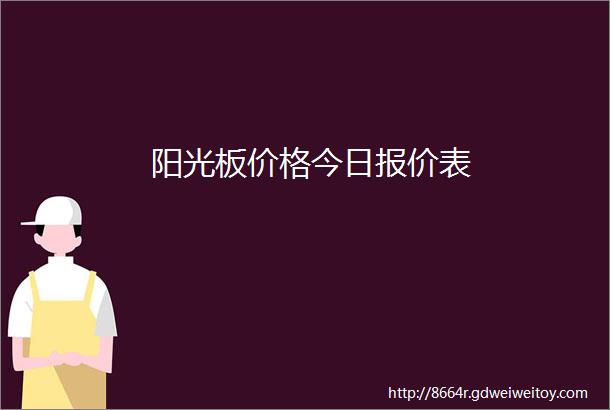 阳光板价格今日报价表

http://8664r.gdweiweitoy.com